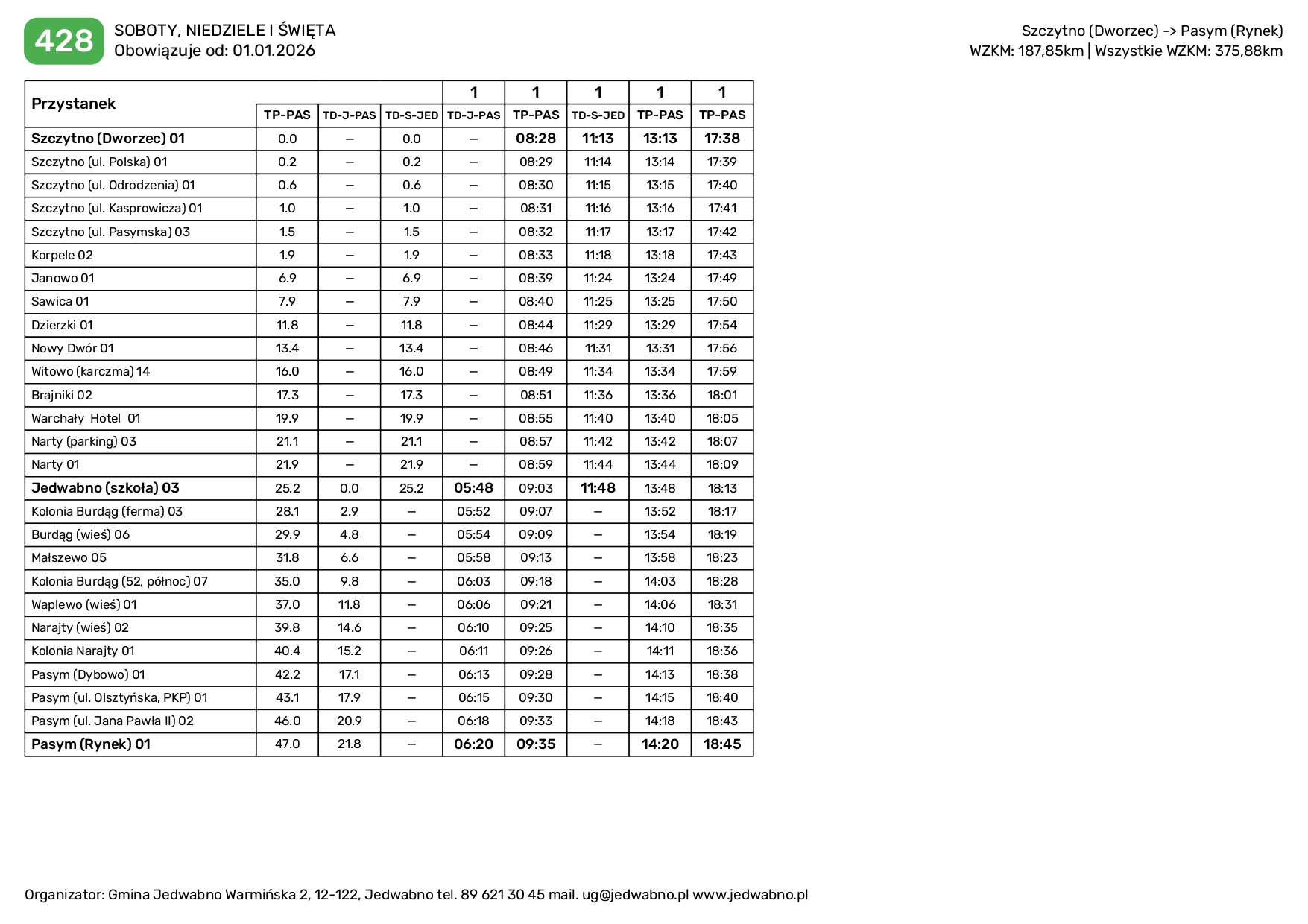 428
SOBOTY, NIEDZIELE I ŚWIĘTA
Obowiązuje od: 01.01.2026

Szczytno (Dworzec) -> Pasym (Rynek)
WZKM: 187,85km | Wszystkie WZKM: 375,88km

| Przystanek | | | | 1 | 1 | 1 | 1 | 1 |
|---|---|---|---|---|---|---|---|---|
| | TP-PAS | TD-J-PAS | TD-S-JED | TD-J-PAS | TP-PAS | TD-S-JED | TP-PAS | TP-PAS |
| Szczytno (Dworzec) 01 | 0.0 | – | 0.0 | – | 08:28 | 11:13 | 13:13 | 17:38 |
| Szczytno (ul. Polska) 01 | 0.2 | – | 0.2 | – | 08:29 | 11:14 | 13:14 | 17:39 |
| Szczytno (ul. Odrodzenia) 01 | 0.6 | – | 0.6 | – | 08:30 | 11:15 | 13:15 | 17:40 |
| Szczytno (ul. Kasprowicza) 01 | 1.0 | – | 1.0 | – | 08:31 | 11:16 | 13:16 | 17:41 |
| Szczytno (ul. Pasymska) 03 | 1.5 | – | 1.5 | – | 08:32 | 11:17 | 13:17 | 17:42 |
| Korpele 02 | 1.9 | – | 1.9 | – | 08:33 | 11:18 | 13:18 | 17:43 |
| Janowo 01 | 6.9 | – | 6.9 | – | 08:39 | 11:24 | 13:24 | 17:49 |
| Sawica 01 | 7.9 | – | 7.9 | – | 08:40 | 11:25 | 13:25 | 17:50 |
| Dzierzki 01 | 11.8 | – | 11.8 | – | 08:44 | 11:29 | 13:29 | 17:54 |
| Nowy Dwór 01 | 13.4 | – | 13.4 | – | 08:46 | 11:31 | 13:31 | 17:56 |
| Witowo (karczma) 14 | 16.0 | – | 16.0 | – | 08:49 | 11:34 | 13:34 | 17:59 |
| Brajniki 02 | 17.3 | – | 17.3 | – | 08:51 | 11:36 | 13:36 | 18:01 |
| Warchały Hotel 01 | 19.9 | – | 19.9 | – | 08:55 | 11:40 | 13:40 | 18:05 |
| Narty (parking) 03 | 21.1 | – | 21.1 | – | 08:57 | 11:42 | 13:42 | 18:07 |
| Narty 01 | 21.9 | – | 21.9 | – | 08:59 | 11:44 | 13:44 | 18:09 |
| Jedwabno (szkoła) 03 | 25.2 | 0.0 | 25.2 | 05:48 | 09:03 | 11:48 | 13:48 | 18:13 |
| Kolonia Burdąg (ferma) 03 | 28.1 | 2.9 | – | 05:52 | 09:07 | – | 13:52 | 18:17 |
| Burdąg (wieś) 06 | 29.9 | 4.8 | – | 05:54 | 09:09 | – | 13:54 | 18:19 |
| Małszewo 05 | 31.8 | 6.6 | – | 05:58 | 09:13 | – | 13:58 | 18:23 |
| Kolonia Burdąg (52, północ) 07 | 35.0 | 9.8 | – | 06:03 | 09:18 | – | 14:03 | 18:28 |
| Waplewo (wieś) 01 | 37.0 | 11.8 | – | 06:06 | 09:21 | – | 14:06 | 18:31 |
| Narajty (wieś) 02 | 39.8 | 14.6 | – | 06:10 | 09:25 | – | 14:10 | 18:35 |
| Kolonia Narajty 01 | 40.4 | 15.2 | – | 06:11 | 09:26 | – | 14:11 | 18:36 |
| Pasym (Dybowo) 01 | 42.2 | 17.1 | – | 06:13 | 09:28 | – | 14:13 | 18:38 |
| Pasym (ul. Olsztyńska, PKP) 01 | 43.1 | 17.9 | – | 06:15 | 09:30 | – | 14:15 | 18:40 |
| Pasym (ul. Jana Pawła II) 02 | 46.0 | 20.9 | – | 06:18 | 09:33 | – | 14:18 | 18:43 |
| Pasym (Rynek) 01 | 47.0 | 21.8 | – | 06:20 | 09:35 | – | 14:20 | 18:45 |

Organizator: Gmina Jedwabno Warmińska 2, 12-122, Jedwabno tel. 89 621 30 45 mail. ug@jedwabno.pl www.jedwabno.pl